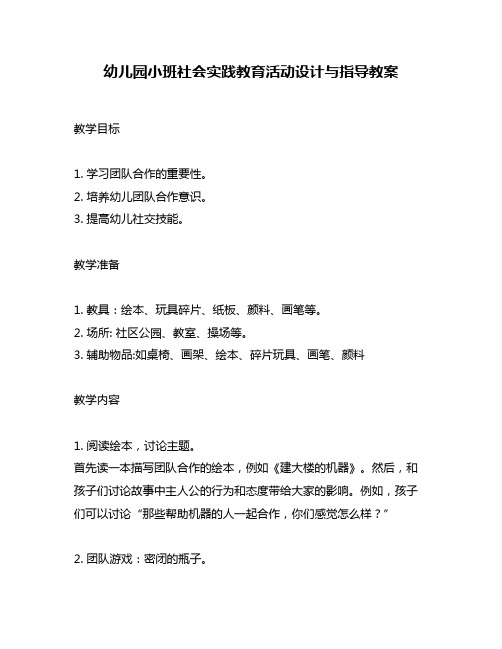 幼儿园小班社会实践教育活动设计与指导教案

教学目标

1. 学习团队合作的重要性。
2. 培养幼儿团队合作意识。
3. 提高幼儿社交技能。

教学准备

1. 教具：绘本、玩具碎片、纸板、颜料、画笔等。
2. 场所: 社区公园、教室、操场等。
3. 辅助物品:如桌椅、画架、绘本、碎片玩具、画笔、颜料

教学内容

1. 阅读绘本，讨论主题。
首先读一本描写团队合作的绘本，例如《建大楼的机器》。然后，和孩子们讨论故事中主人公的行为和态度带给大家的影响。例如，孩子们可以讨论“那些帮助机器的人一起合作，你们感觉怎么样？”

2. 团队游戏：密闭的瓶子。